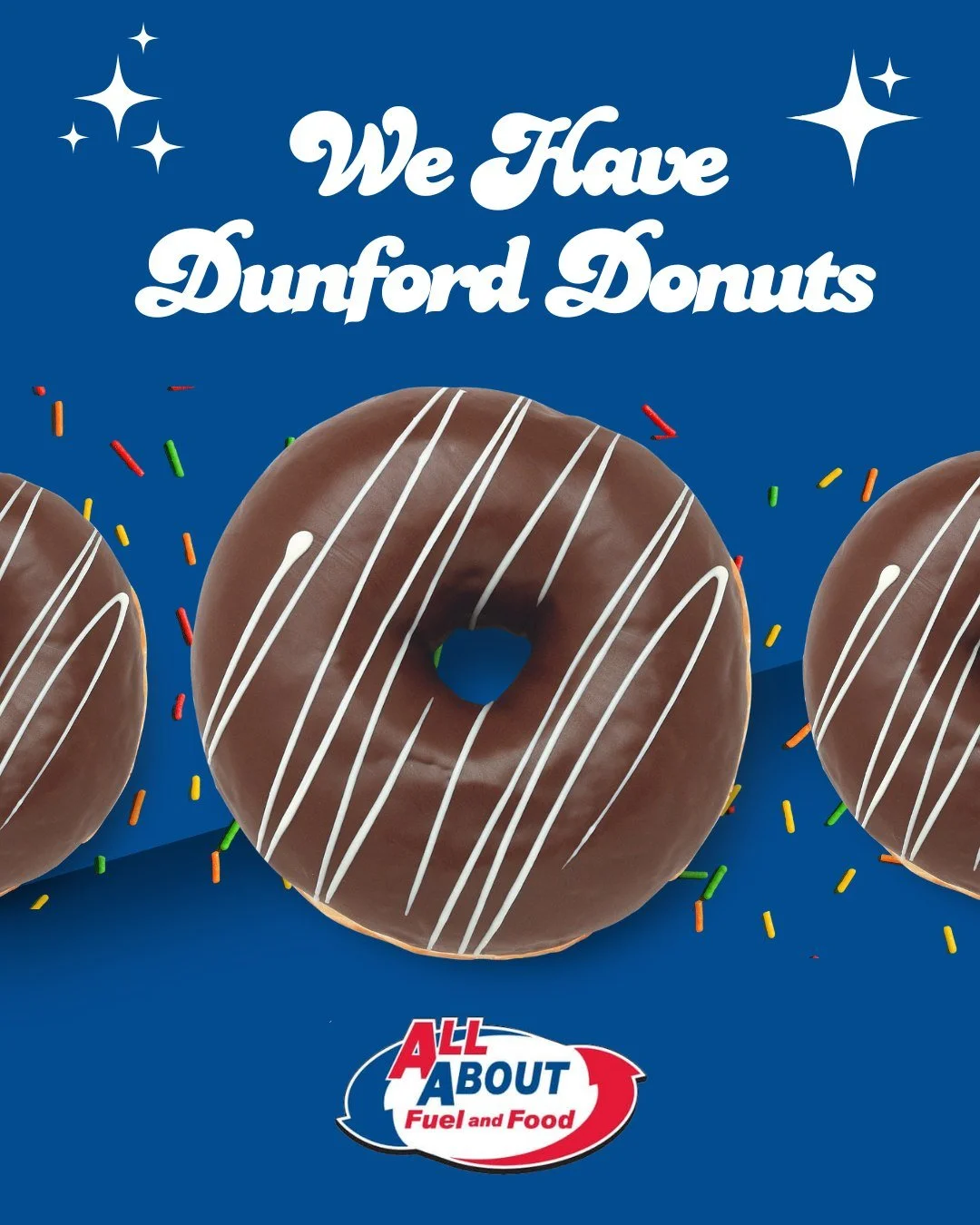 We Have Dunford Donuts

ALL ABOUT Fuel and Food